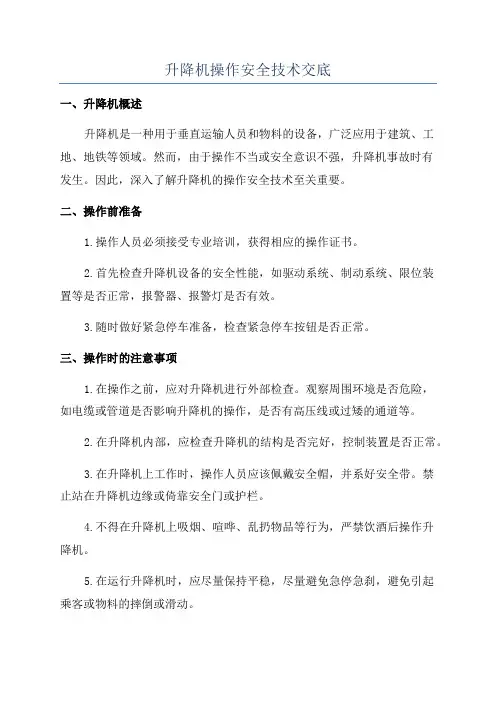 升降机操作安全技术交底

一、升降机概述

升降机是一种用于垂直运输人员和物料的设备，广泛应用于建筑、工地、地铁等领域。然而，由于操作不当或安全意识不强，升降机事故时有发生。因此，深入了解升降机的操作安全技术至关重要。

二、操作前准备

1.操作人员必须接受专业培训，获得相应的操作证书。

2.首先检查升降机设备的安全性能，如驱动系统、制动系统、限位装置等是否正常，报警器、报警灯是否有效。

3.随时做好紧急停车准备，检查紧急停车按钮是否正常。

三、操作时的注意事项

1.在操作之前，应对升降机进行外部检查。观察周围环境是否危险，如电缆或管道是否影响升降机的操作，是否有高压线或过矮的通道等。

2.在升降机内部，应检查升降机的结构是否完好，控制装置是否正常。

3.在升降机上工作时，操作人员应该佩戴安全帽，并系好安全带。禁止站在升降机边缘或倚靠安全门或护栏。

4.不得在升降机上吸烟、喧哗、乱扔物品等行为，严禁饮酒后操作升降机。

5.在运行升降机时，应尽量保持平稳，尽量避免急停急刹，避免引起乘客或物料的摔倒或滑动。